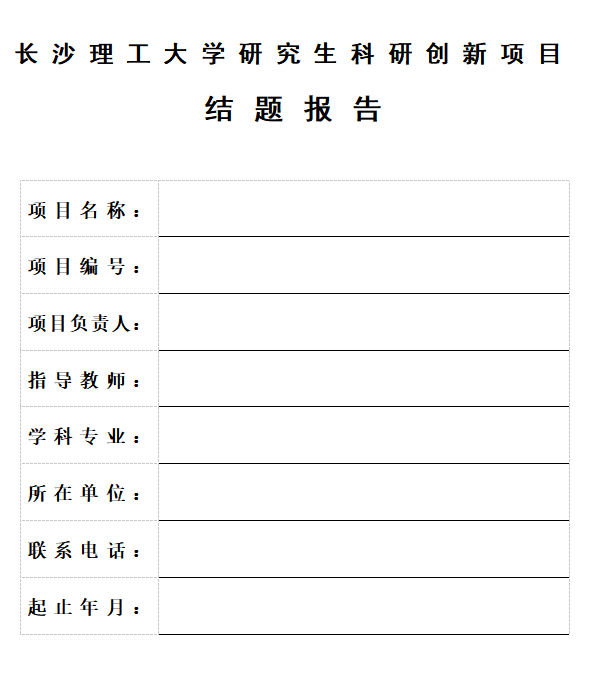 长沙理工大学研究生科研创新项目

结题报告

项目名称：____

项目编号：____

项目负责人：____

指导教师：____

学科专业：____

所在单位：____

联系电话：____

起止年月：____